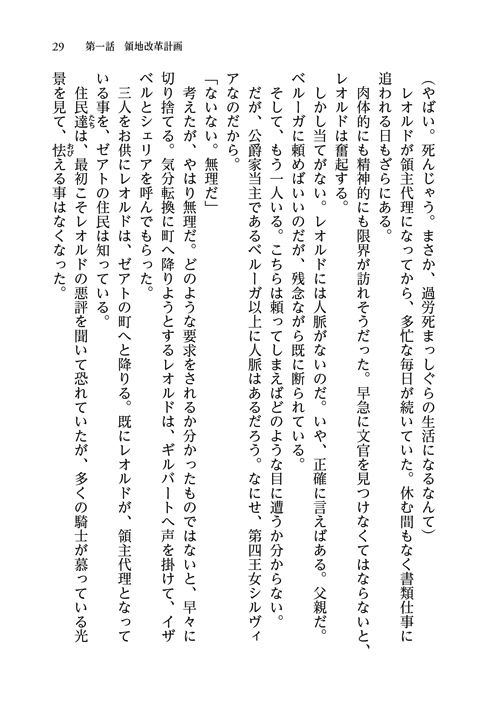 29　第一話　領地改革計画

（やばい。死んじゃう。まさか、過労死まっしぐらの生活になるなんて）
レオルドが領主代理になってから、多忙な毎日が続いていた。休む間もなく書類仕事に追われる日もざらにある。
肉体的にも精神的にも限界が訪れそうだった。早急に文官を見つけなくてはならないと、レオルドは奮起する。
しかし当てがない。レオルドには人脈がないのだ。いや、正確に言えばある。父親だ。ベルーガに頼めばいいのだが、残念ながら既に断られている。
そして、もう一人いる。こちらは頼ってしまえばどのような目に遭うか分からない。だが、公爵家当主であるベルーガ以上に人脈はあるだろう。なにせ、第四王女シルヴィアなのだから。
「ないない。無理だ」
考えたが、やはり無理だ。どのような要求をされるか分かったものではないと、早々に切り捨てる。気分転換に町へ降りようとするレオルドは、ギルバートへ声を掛けて、イザベルとシェリアを呼んでもらった。
三人をお供にレオルドは、ゼアトの町へと降りる。既にレオルドが、領主代理となっている事を、ゼアトの住民は知っている。
住民達は、最初こそレオルドの悪評を聞いて恐れていたが、多くの騎士が慕っている光景を見て、怯える事はなくなった。